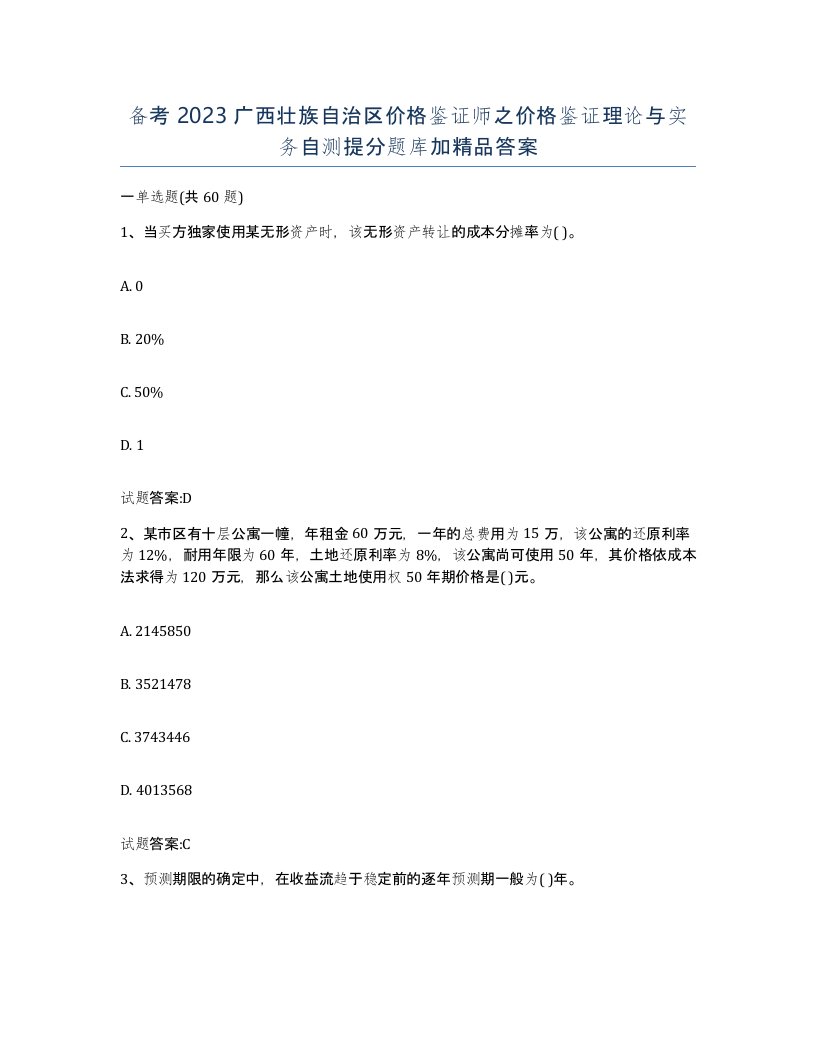 备考 2023 广西壮族自治区价格鉴证师之价格鉴证理论与实务自测提分题库加精品答案

一单选题(共 60 题)

1、当买方独家使用某无形资产时，该无形资产转让的成本分摊率为( )。

A. 0

B. 20%

C. 50%

D. 1

试题答案:D

2、某市区有十层公寓一幢，年租金 60 万元，一年的总费用为 15 万，该公寓的还原利率为 12%，耐用年限为 60 年，土地还原利率为 8%，该公寓尚可使用 50 年，其价格依成本法求得为 120 万元，那么该公寓土地使用权 50 年期价格是( )元。

A. 2145850

B. 3521478

C. 3743446

D. 4013568

试题答案:C

3、预测期限的确定中，在收益流趋于稳定前的逐年预测期一般为( )年。